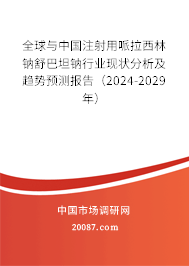 全球与中国注射用哌拉西林钠舒巴坦钠行业现状分析及趋势预测报告（2024-2029年）

中国市场调研网

20087.com